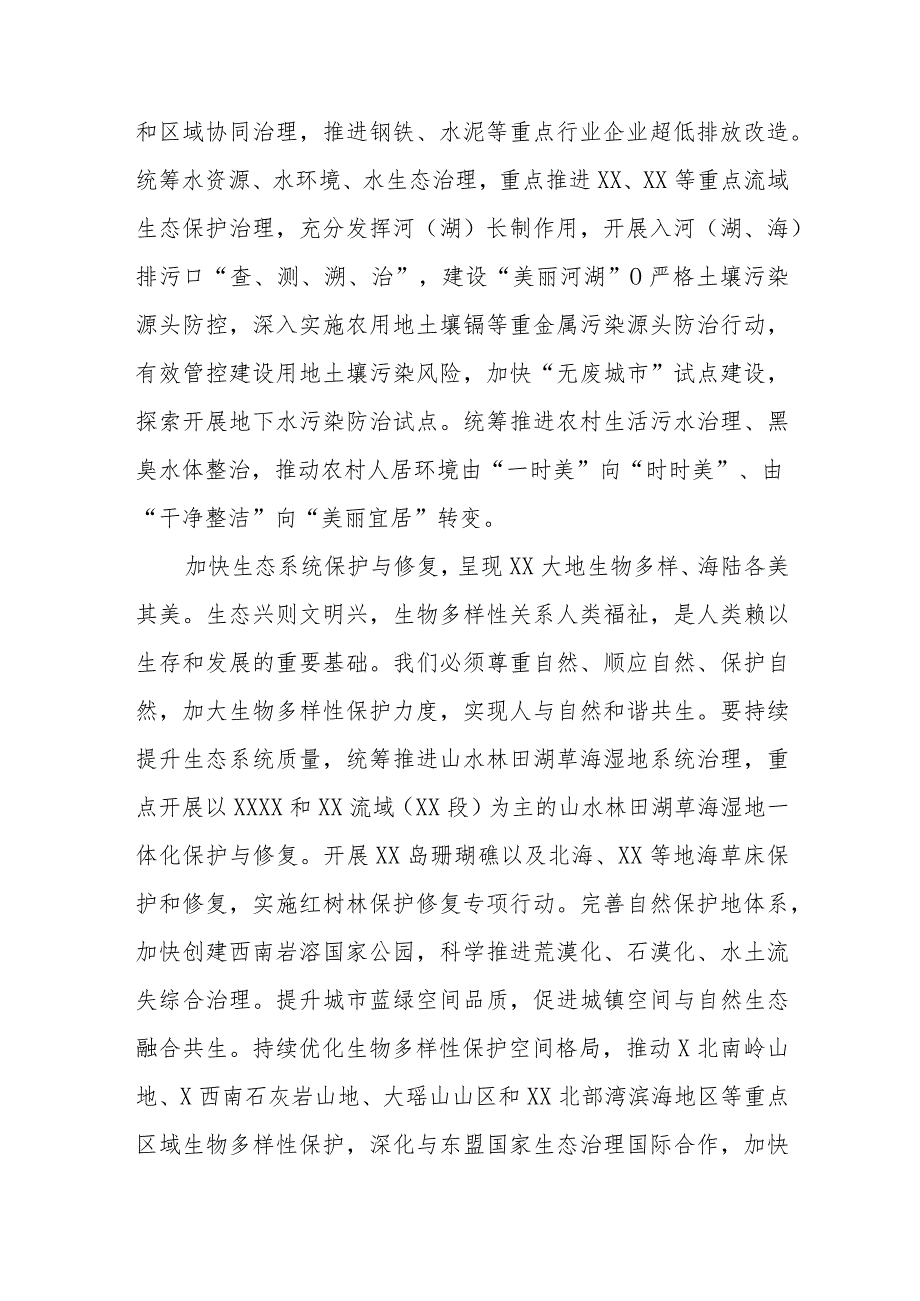 和区域协同治理，推进钢铁、水泥等重点行业企业超低排放改造。统筹水资源、水环境、水生态治理，重点推进XX、XX等重点流域生态保护治理，充分发挥河（湖）长制作用，开展入河（湖、海）排污口“查、测、溯、治”，建设“美丽河湖”0严格土壤污染源头防控，深入实施农用地土壤镉等重金属污染源头防治行动，有效管控建设用地土壤污染风险，加快“无废城市”试点建设，探索开展地下水污染防治试点。统筹推进农村生活污水治理、黑臭水体整治，推动农村人居环境由“一时美”向“时时美”、由“干净整洁”向“美丽宜居”转变。

加快生态系统保护与修复，呈现XX大地生物多样、海陆各美其美。生态兴则文明兴，生物多样性关系人类福祉，是人类赖以生存和发展的重要基础。我们必须尊重自然、顺应自然、保护自然，加大生物多样性保护力度，实现人与自然和谐共生。要持续提升生态系统质量，统筹推进山水林田湖草海湿地系统治理，重点开展以XXXX和XX流域（XX段）为主的山水林田湖草海湿地一体化保护与修复。开展XX岛珊瑚礁以及北海、XX等地海草床保护和修复，实施红树林保护修复专项行动。完善自然保护地体系，加快创建西南岩溶国家公园，科学推进荒漠化、石漠化、水土流失综合治理。提升城市蓝绿空间品质，促进城镇空间与自然生态融合共生。持续优化生物多样性保护空间格局，推动X北南岭山地、X西南石灰岩山地、大瑶山山区和XX北部湾滨海地区等重点区域生物多样性保护，深化与东盟国家生态治理国际合作，加快